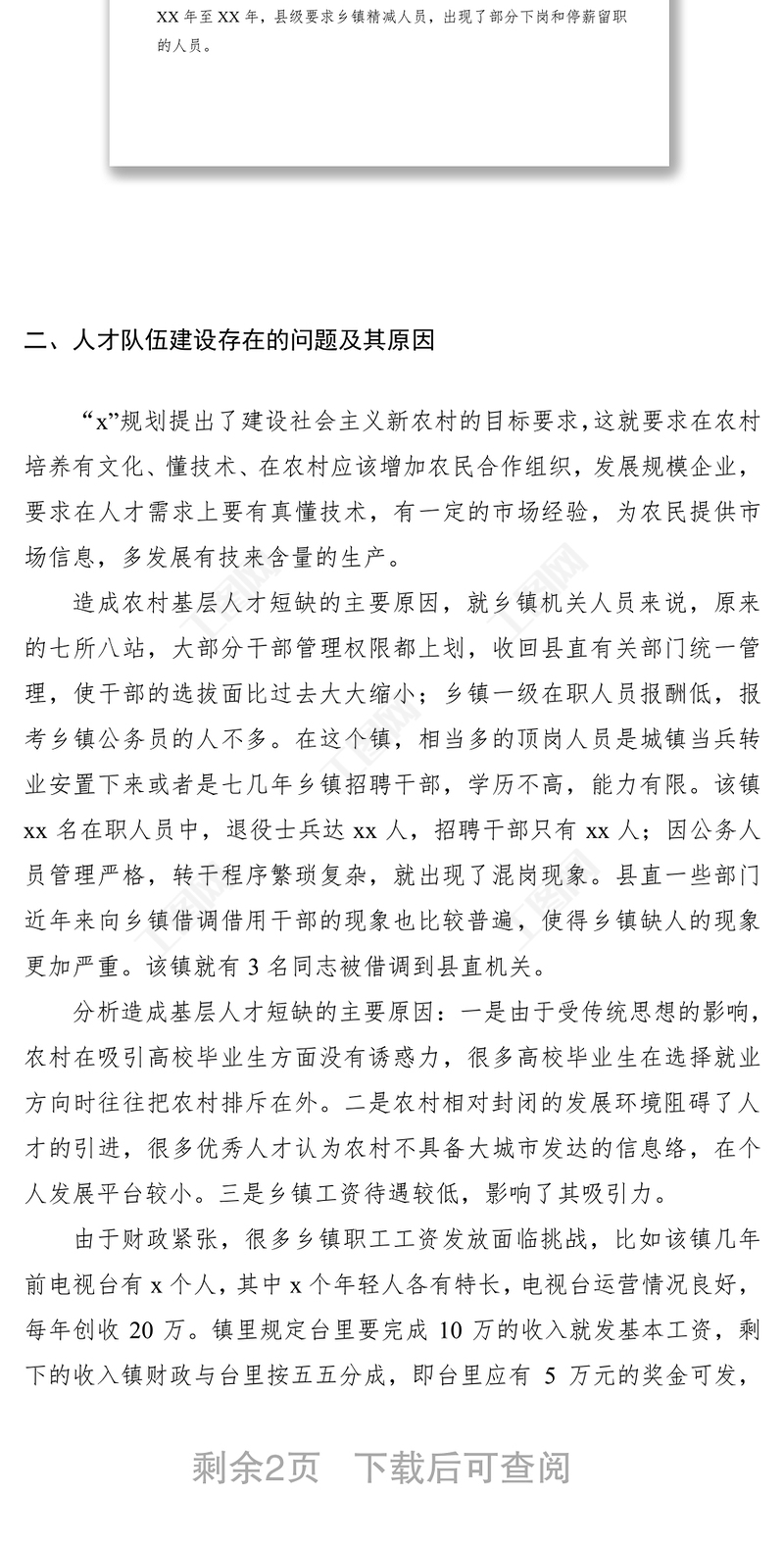 XX 年至 XX 年，县级要求乡镇精减人员，出现了部分下岗和停薪留职的人员。

二、人才队伍建设存在的问题及其原因

“x”规划提出了建设社会主义新农村的目标要求，这就要求在农村培养有文化、懂技术、在农村应该增加农民合作组织，发展规模企业，要求在人才需求上要有真懂技术，有一定的市场经验，为农民提供市场信息，多发展有技来含量的生产。

造成农村基层人才短缺的主要原因，就乡镇机关人员来说，原来的七所八站，大部分干部管理权限都上划，收回县直有关部门统一管理，使干部的选拔面比过去大大缩小；乡镇一级在职人员报酬低，报考乡镇公务员的人不多。在这个镇，相当多的顶岗人员是城镇当兵转业安置下来或者是七几年乡镇招聘干部，学历不高，能力有限。该镇 xx 名在职人员中，退役士兵达 xx 人，招聘干部只有 xx 人；因公务人员管理严格，转干程序繁琐复杂，就出现了混岗现象。县直一些部门近年来向乡镇借调借用干部的现象也比较普遍，使得乡镇缺人的现象更加严重。该镇就有 3 名同志被借调到县直机关。

分析造成基层人才短缺的主要原因：一是由于受传统思想的影响，农村在吸引高校毕业生方面没有诱惑力，很多高校毕业生在选择就业方向时往往把农村排斥在外。二是农村相对封闭的发展环境阻碍了人才的引进，很多优秀人才认为农村不具备大城市发达的信息络，在个人发展平台较小。三是乡镇工资待遇较低，影响了其吸引力。

由于财政紧张，很多乡镇职工工资发放面临挑战，比如该镇几年前电视台有 x 个人，其中 x 个年轻人各有特长，电视台运营情况良好，每年创收 20 万。镇里规定台里要完成 10 万的收入就发基本工资，剩下的收入镇财政与台里按五五分成，即台里应有 5 万元的奖金可发，

剩余2页 下载后可查阅